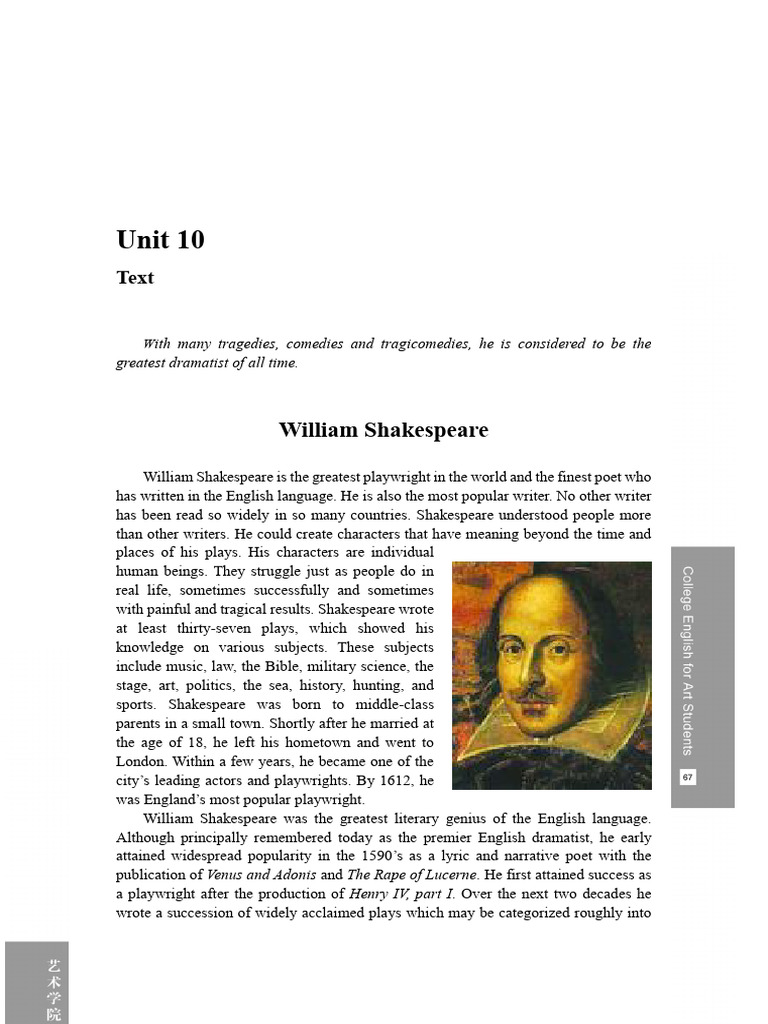 Unit 10

Text

With many tragedies, comedies and tragicomedies, he is considered to be the greatest dramatist of all time.

William Shakespeare

William Shakespeare is the greatest playwright in the world and the finest poet who has written in the English language. He is also the most popular writer. No other writer has been read so widely in so many countries. Shakespeare understood people more than other writers. He could create characters that have meaning beyond the time and places of his plays. His characters are individual human beings. They struggle just as people do in real life, sometimes successfully and sometimes with painful and tragical results. Shakespeare wrote at least thirty-seven plays, which showed his knowledge on various subjects. These subjects include music, law, the Bible, military science, the stage, art, politics, the sea, history, hunting, and sports. Shakespeare was born to middle-class parents in a small town. Shortly after he married at the age of 18, he left his hometown and went to London. Within a few years, he became one of the city's leading actors and playwrights. By 1612, he was England's most popular playwright.

William Shakespeare was the greatest literary genius of the English language. Although principally remembered today as the premier English dramatist, he early attained widespread popularity in the 1590's as a lyric and narrative poet with the publication of Venus and Adonis and The Rape of Lucerne. He first attained success as a playwright after the production of Henry IV, part I. Over the next two decades he wrote a succession of widely acclaimed plays which may be categorized roughly into

College English for Art Students

67

艺术学院